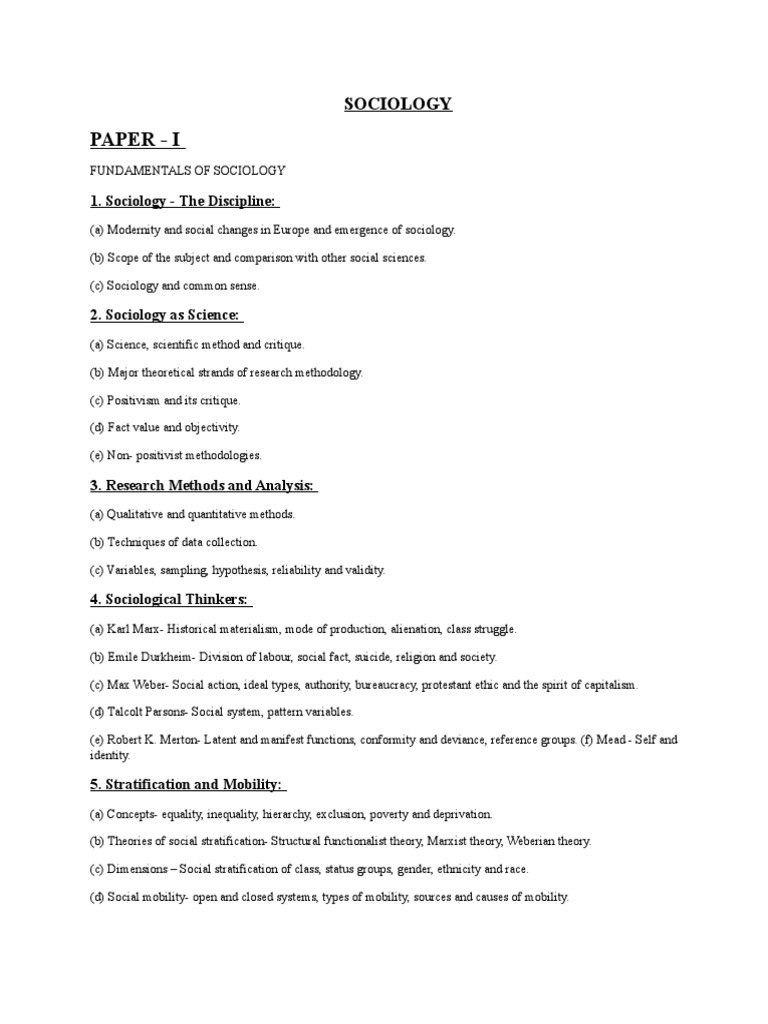 SOCIOLOGY

PAPER - I

FUNDAMENTALS OF SOCIOLOGY

1. Sociology - The Discipline:

(a) Modernity and social changes in Europe and emergence of sociology.

(b) Scope of the subject and comparison with other social sciences.

(c) Sociology and common sense.

2. Sociology as Science:

(a) Science, scientific method and critique.

(b) Major theoretical strands of research methodology.

(c) Positivism and its critique.

(d) Fact value and objectivity.

(e) Non- positivist methodologies.

3. Research Methods and Analysis:

(a) Qualitative and quantitative methods.

(b) Techniques of data collection.

(c) Variables, sampling, hypothesis, reliability and validity.

4. Sociological Thinkers:

(a) Karl Marx- Historical materialism, mode of production, alienation, class struggle.

(b) Emile Durkheim- Division of labour, social fact, suicide, religion and society.

(c) Max Weber- Social action, ideal types, authority, bureaucracy, protestant ethic and the spirit of capitalism.

(d) Talcolt Parsons- Social system, pattern variables.

(e) Robert K. Merton- Latent and manifest functions, conformity and deviance, reference groups. (f) Mead - Self and identity.

5. Stratification and Mobility:

(a) Concepts- equality, inequality, hierarchy, exclusion, poverty and deprivation.

(b) Theories of social stratification- Structural functionalist theory, Marxist theory, Weberian theory.

(c) Dimensions – Social stratification of class, status groups, gender, ethnicity and race.

(d) Social mobility- open and closed systems, types of mobility, sources and causes of mobility.